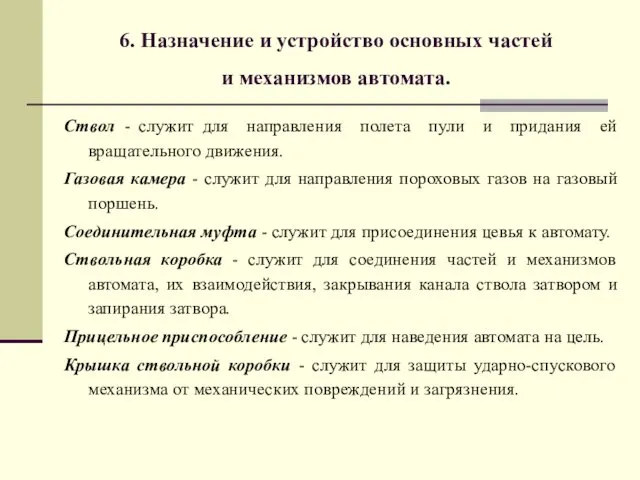 6. Назначение и устройство основных частей и механизмов автомата.

Ствол - служит для направления полета пули и придания ей вращательного движения.

Газовая камера - служит для направления пороховых газов на газовый поршень.

Соединительная муфта - служит для присоединения цевья к автомату.

Ствольная коробка - служит для соединения частей и механизмов автомата, их взаимодействия, закрывания канала ствола затвором и запирания затвора.

Прицельное приспособление - служит для наведения автомата на цель.

Крышка ствольной коробки - служит для защиты ударно-спускового механизма от механических повреждений и загрязнения.